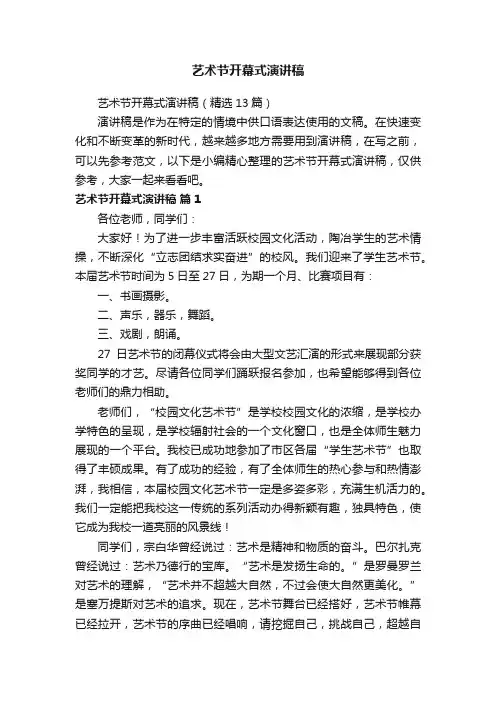 艺术节开幕式演讲稿

艺术节开幕式演讲稿（精选 13 篇）

演讲稿是作为在特定的情境中供口语表达使用的文稿。在快速变化和不断变革的新时代，越来越多地方需要用到演讲稿，在写之前，可以先参考范文，以下是小编精心整理的艺术节开幕式演讲稿，仅供参考，大家一起来看看吧。

艺术节开幕式演讲稿 篇 1

各位老师，同学们：

大家好！为了进一步丰富活跃校园文化活动，陶冶学生的艺术情操，不断深化“立志团结求实奋进”的校风。我们迎来了学生艺术节。本届艺术节时间为 5 日至 27 日，为期一个月、比赛项目有：

一、书画摄影。

二、声乐，器乐，舞蹈。

三、戏剧，朗诵。

27 日艺术节的闭幕仪式将会由大型文艺汇演的形式来展现部分获奖同学的才艺。尽请各位同学们踊跃报名参加，也希望能够得到各位老师们的鼎力相助。

老师们，“校园文化艺术节”是学校校园文化的浓缩，是学校办学特色的呈现，是学校辐射社会的一个文化窗口，也是全体师生魅力展现的一个平台。我校已成功地参加了市区各届“学生艺术节”也取得了丰硕成果。有了成功的经验，有了全体师生的热心参与和热情澎湃，我相信，本届校园文化艺术节一定是多姿多彩，充满生机活力的。我们一定能把我校这一传统的系列活动办得新颖有趣，独具特色，使它成为我校一道亮丽的风景线！

同学们，宗白华曾经说过：艺术是精神和物质的奋斗。巴尔扎克曾经说过：艺术乃德行的宝库。“艺术是发扬生命的。”是罗曼罗兰对艺术的理解，“艺术并不超越大自然，不过会使大自然更美化。”是塞万提斯对艺术的追求。现在，艺术节舞台已经搭好，艺术节帷幕已经拉开，艺术节的序曲已经唱响，请挖掘自己，挑战自己，超越自